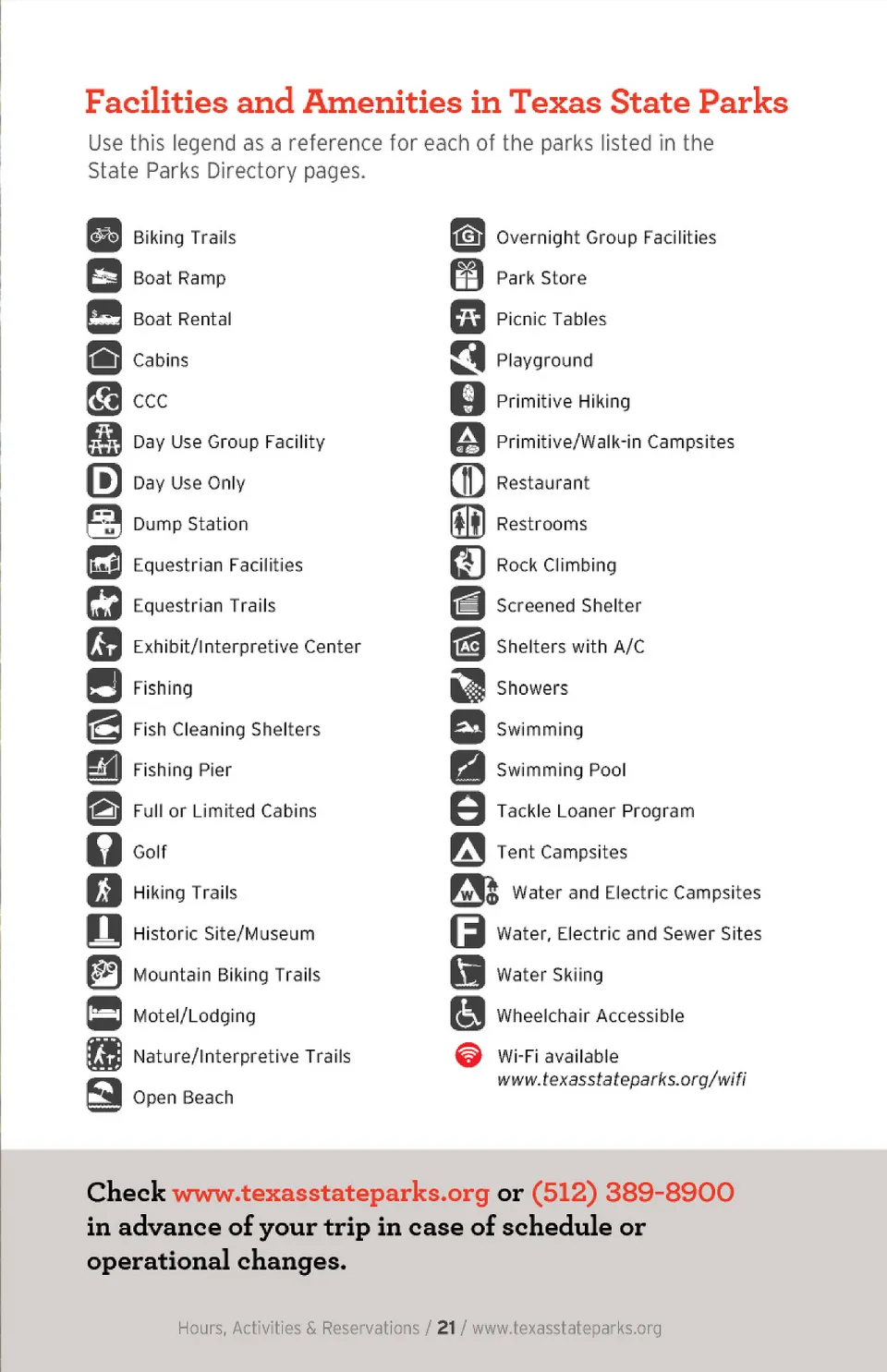 Facilities and Amenities in Texas State Parks

Use this legend as a reference for each of the parks listed in the State Parks Directory pages.

Biking Trails
Boat Ramp
Boat Rental
Cabins
CCC
Day Use Group Facility
Day Use Only
Dump Station
Equestrian Facilities
Equestrian Trails
Exhibit/Interpretive Center
Fishing
Fish Cleaning Shelters
Fishing Pier
Full or Limited Cabins
Golf
Hiking Trails
Historic Site/Museum
Mountain Biking Trails
Motel/Lodging
Nature/Interpretive Trails
Open Beach

Overnight Group Facilities
Park Store
Picnic Tables
Playground
Primitive Hiking
Primitive/Walk-in Campsites
Restaurant
Restrooms
Rock Climbing
Screened Shelter
Shelters with A/C
Showers
Swimming
Swimming Pool
Tackle Loaner Program
Tent Campsites
Water and Electric Campsites
Water, Electric and Sewer Sites
Water Skiing
Wheelchair Accessible
Wi-Fi available
www.texasstateparks.org/wifi

Check www.texasstateparks.org or (512) 389-8900 in advance of your trip in case of schedule or operational changes.

Hours, Activities & Reservations / 21 / www.texasstateparks.org